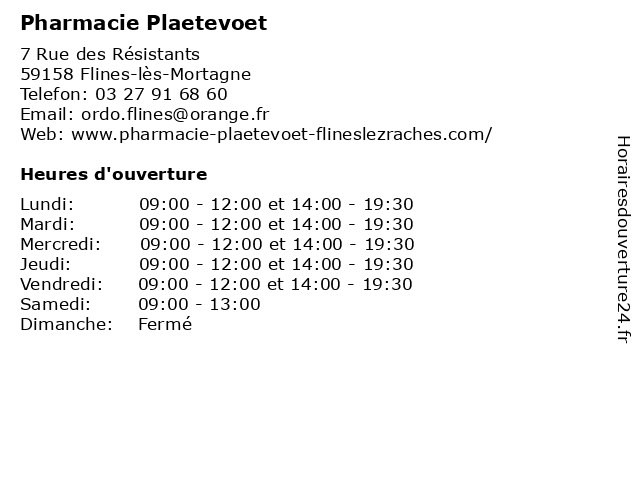 Pharmacie Plaetevoet

7 Rue des Résistants
59158 Flines-lès-Mortagne
Telefon: 03 27 91 68 60
Email: ordo.flines@orange.fr
Web: www.pharmacie-plaetevoet-flineslezraches.com/

Heures d'ouverture

| | |
|---|---|
| Lundi: | 09:00 - 12:00 et 14:00 - 19:30 |
| Mardi: | 09:00 - 12:00 et 14:00 - 19:30 |
| Mercredi: | 09:00 - 12:00 et 14:00 - 19:30 |
| Jeudi: | 09:00 - 12:00 et 14:00 - 19:30 |
| Vendredi: | 09:00 - 12:00 et 14:00 - 19:30 |
| Samedi: | 09:00 - 13:00 |
| Dimanche: | Fermé |

Horairesdouverture24.fr